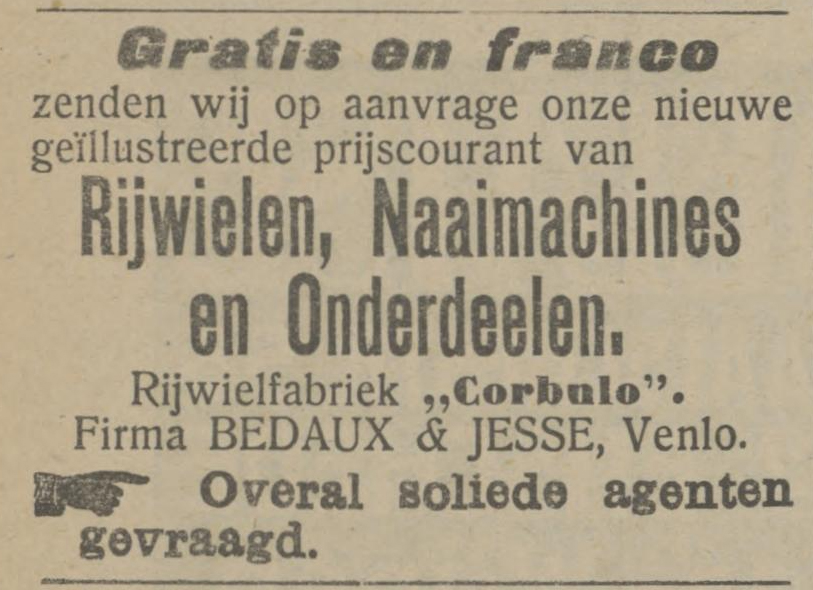 Gratis en franco

zenden wij op aanvrage onze nieuwe geïllustreerde prijscourant van

Rijwielen, Naaimachines en Onderdeelen.

Rijwielfabriek „Corbulo".
Firma BEDAUX & JESSE, Venlo.

Overal soliede agenten gevraagd.